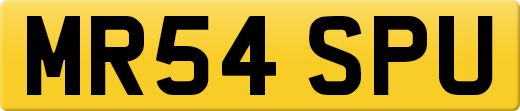 MR54 SPU